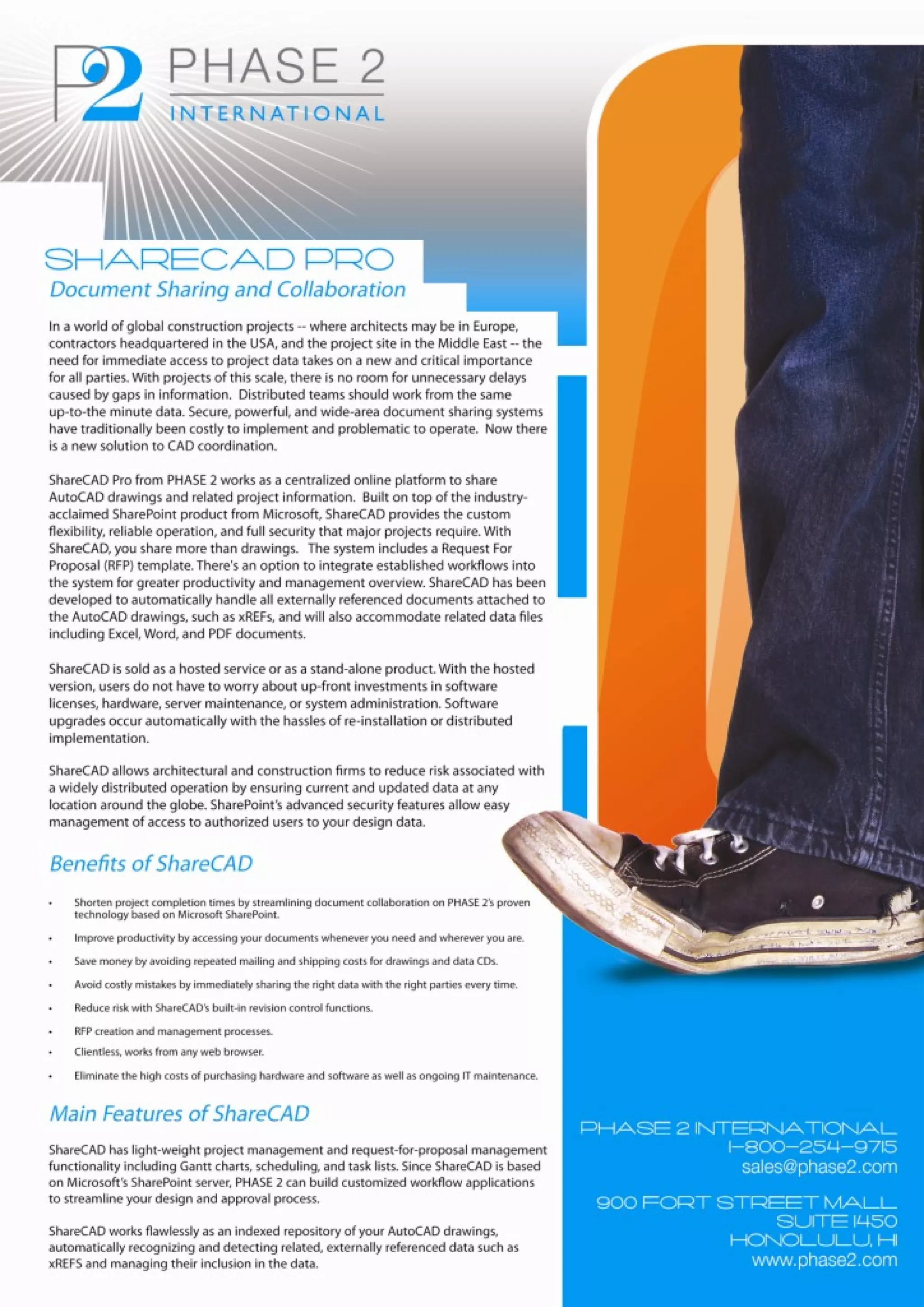 P2 PHASE 2 INTERNATIONAL

SHARECAD PRO

Document Sharing and Collaboration

In a world of global construction projects -- where architects may be in Europe, contractors headquartered in the USA, and the project site in the Middle East -- the need for immediate access to project data takes on a new and critical importance for all parties. With projects of this scale, there is no room for unnecessary delays caused by gaps in information. Distributed teams should work from the same up-to-the minute data. Secure, powerful, and wide-area document sharing systems have traditionally been costly to implement and problematic to operate. Now there is a new solution to CAD coordination.

ShareCAD Pro from PHASE 2 works as a centralized online platform to share AutoCAD drawings and related project information. Built on top of the industry-acclaimed SharePoint product from Microsoft, ShareCAD provides the custom flexibility, reliable operation, and full security that major projects require. With ShareCAD, you share more than drawings. The system includes a Request For Proposal (RFP) template. There's an option to integrate established workflows into the system for greater productivity and management overview. ShareCAD has been developed to automatically handle all externally referenced documents attached to the AutoCAD drawings, such as xREFs, and will also accommodate related data files including Excel, Word, and PDF documents.

ShareCAD is sold as a hosted service or as a stand-alone product. With the hosted version, users do not have to worry about up-front investments in software licenses, hardware, server maintenance, or system administration. Software upgrades occur automatically with the hassles of re-installation or distributed implementation.

ShareCAD allows architectural and construction firms to reduce risk associated with a widely distributed operation by ensuring current and updated data at any location around the globe. SharePoint's advanced security features allow easy management of access to authorized users to your design data.

Benefits of ShareCAD

• Shorten project completion times by streamlining document collaboration on PHASE 2's proven technology based on Microsoft SharePoint.
• Improve productivity by accessing your documents whenever you need and wherever you are.
• Save money by avoiding repeated mailing and shipping costs for drawings and data CDs.
• Avoid costly mistakes by immediately sharing the right data with the right parties every time.
• Reduce risk with ShareCAD's built-in revision control functions.
• RFP creation and management processes.
• Clientless, works from any web browser.
• Eliminate the high costs of purchasing hardware and software as well as ongoing IT maintenance.

Main Features of ShareCAD

ShareCAD has light-weight project management and request-for-proposal management functionality including Gantt charts, scheduling, and task lists. Since ShareCAD is based on Microsoft's SharePoint server, PHASE 2 can build customized workflow applications to streamline your design and approval process.

ShareCAD works flawlessly as an indexed repository of your AutoCAD drawings, automatically recognizing and detecting related, externally referenced data such as xREFS and managing their inclusion in the data.

PHASE 2 INTERNATIONAL
1-800-254-9715
sales@phase2.com

900 FORT STREET MALL
SUITE 1450
HONOLULU, HI
www.phase2.com